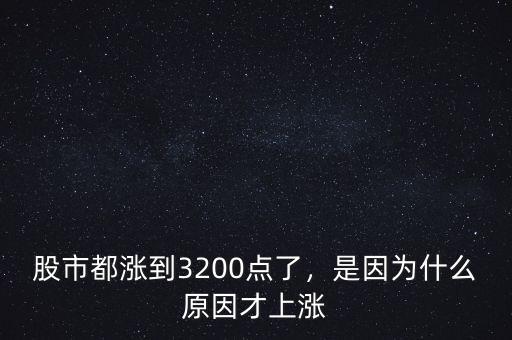 股市都涨到3200点了，是因为什么原因才上涨